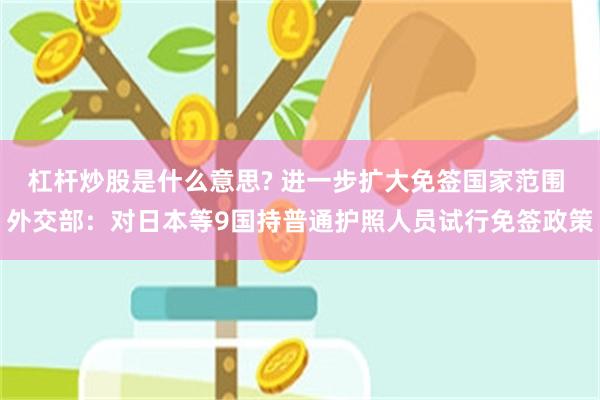 杠杆炒股是什么意思? 进一步扩大免签国家范围 外交部：对日本等9国持普通护照人员试行免签政策